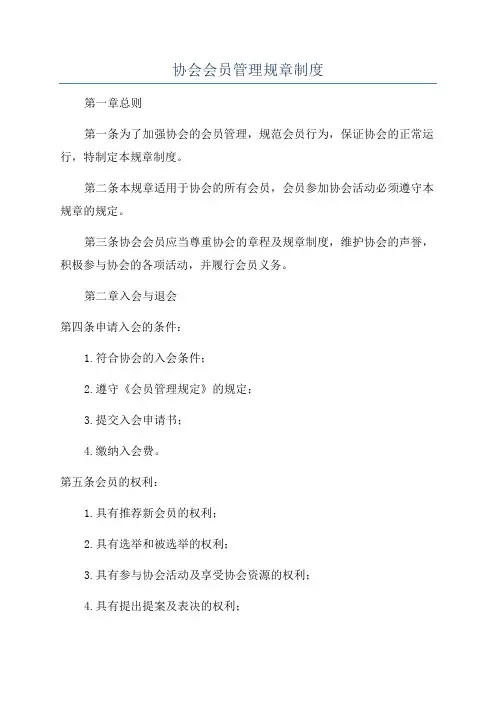 协会会员管理规章制度

第一章总则

第一条为了加强协会的会员管理，规范会员行为，保证协会的正常运行，特制定本规章制度。

第二条本规章适用于协会的所有会员，会员参加协会活动必须遵守本规章的规定。

第三条协会会员应当尊重协会的章程及规章制度，维护协会的声誉，积极参与协会的各项活动，并履行会员义务。

第二章入会与退会

第四条申请入会的条件：

1.符合协会的入会条件；

2.遵守《会员管理规定》的规定；

3.提交入会申请书；

4.缴纳入会费。

第五条会员的权利：

1.具有推荐新会员的权利；

2.具有选举和被选举的权利；

3.具有参与协会活动及享受协会资源的权利；

4.具有提出提案及表决的权利；